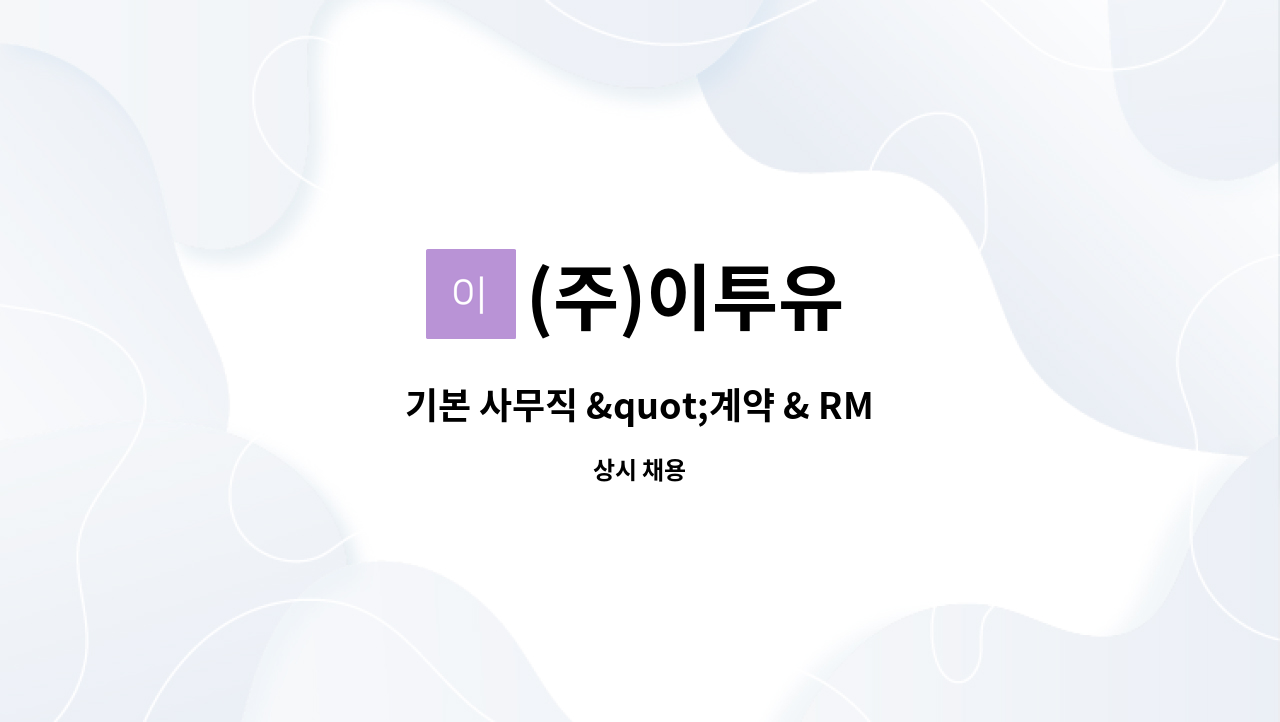 이 (주)이투유

기본 사무직 &quot;계약 & RM

상시 채용